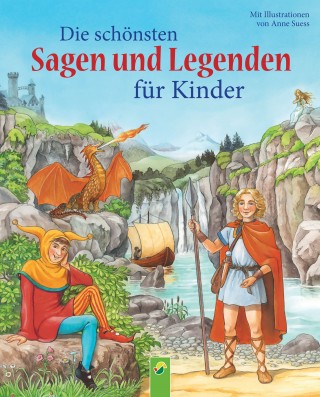 Mit Illustrationen von Anne Suess

Die schönsten
Sagen und Legenden
für Kinder